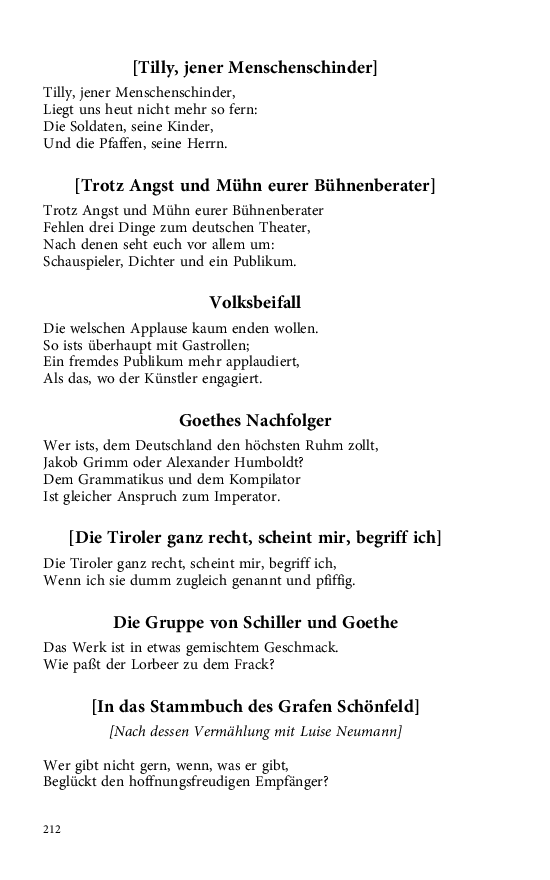 [Tilly, jener Menschenschinder]

Tilly, jener Menschenschinder,
Liegt uns heut nicht mehr so fern:
Die Soldaten, seine Kinder,
Und die Pfaffen, seine Herrn.

[Trotz Angst und Mühn eurer Bühnenberater]

Trotz Angst und Mühn eurer Bühnenberater
Fehlen drei Dinge zum deutschen Theater,
Nach denen seht euch vor allem um:
Schauspieler, Dichter und ein Publikum.

Volksbeifall

Die welschen Applause kaum enden wollen.
So ists überhaupt mit Gastrollen;
Ein fremdes Publikum mehr applaudiert,
Als das, wo der Künstler engagiert.

Goethes Nachfolger

Wer ists, dem Deutschland den höchsten Ruhm zollt,
Jakob Grimm oder Alexander Humboldt?
Dem Grammatikus und dem Kompilator
Ist gleicher Anspruch zum Imperator.

[Die Tiroler ganz recht, scheint mir, begriff ich]

Die Tiroler ganz recht, scheint mir, begriff ich,
Wenn ich sie dumm zugleich genannt und pfiffig.

Die Gruppe von Schiller und Goethe

Das Werk ist in etwas gemischtem Geschmack.
Wie paßt der Lorbeer zu dem Frack?

[In das Stammbuch des Grafen Schönfeld]

[Nach dessen Vermählung mit Luise Neumann]

Wer gibt nicht gern, wenn, was er gibt,
Beglückt den hoffnungsfreudigen Empfänger?

212